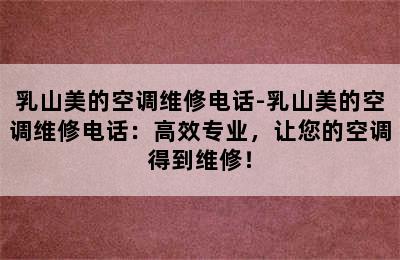 乳山美的空调维修电话-乳山美的空调维修电话：高效专业，让您的空调得到维修！